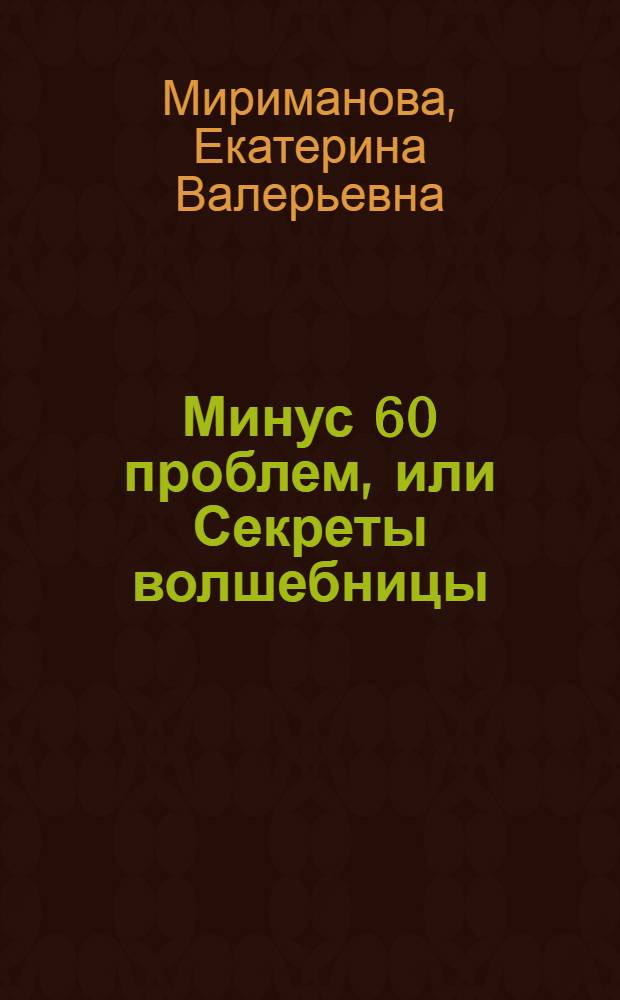 Мириманова, Екатерина Валерьевна

Минус 60 проблем, или Секреты волшебницы